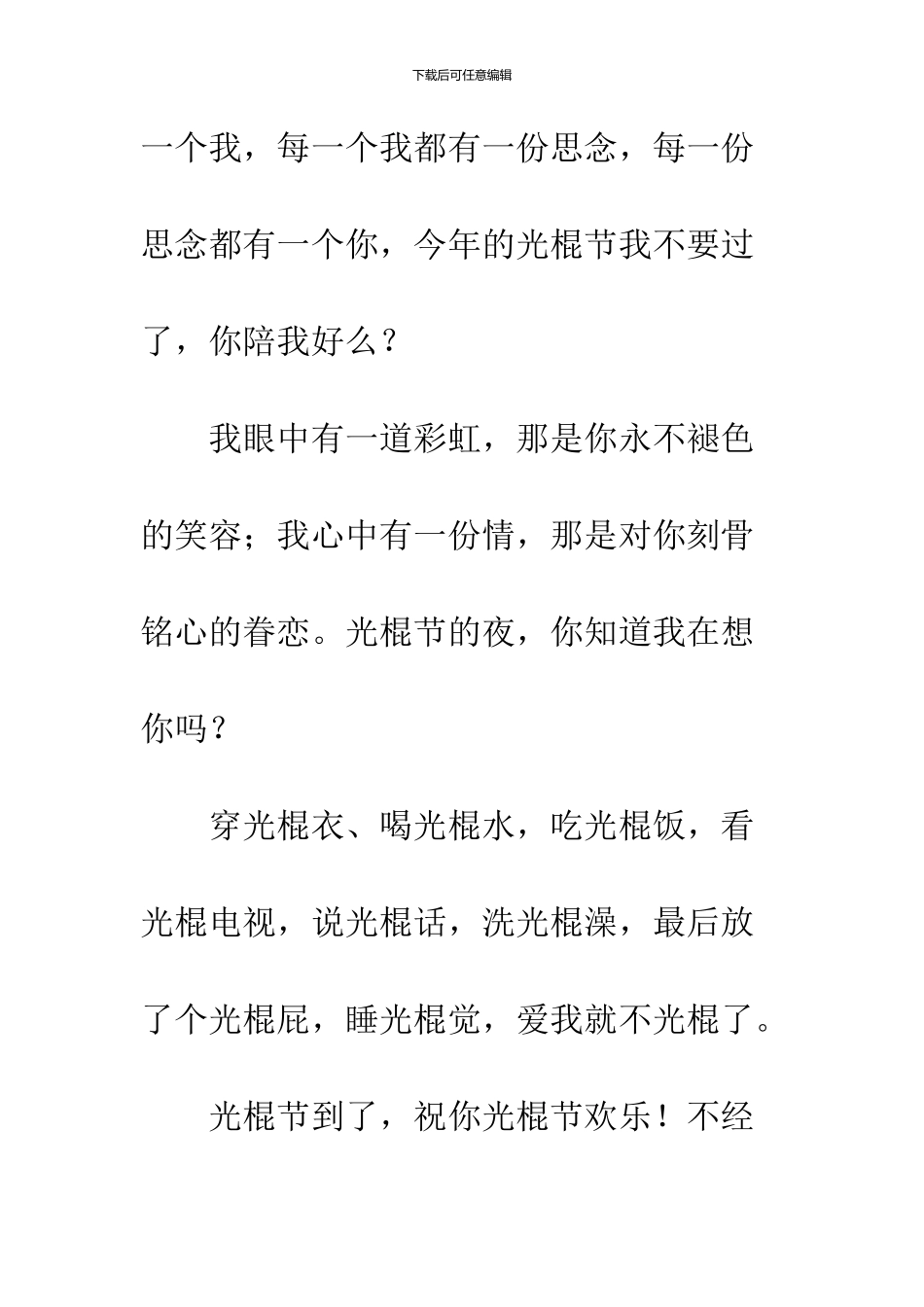 下载后可任意编辑

一个我，每一个我都有一份思念，每一份思念都有一个你，今年的光棍节我不要过了，你陪我好么？

我眼中有一道彩虹，那是你永不褪色的笑容；我心中有一份情，那是对你刻骨铭心的眷恋。光棍节的夜，你知道我在想你吗？

穿光棍衣、喝光棍水，吃光棍饭，看光棍电视，说光棍话，洗光棍澡，最后放了个光棍屁，睡光棍觉，爱我就不光棍了。

光棍节到了，祝你光棍节欢乐！不经